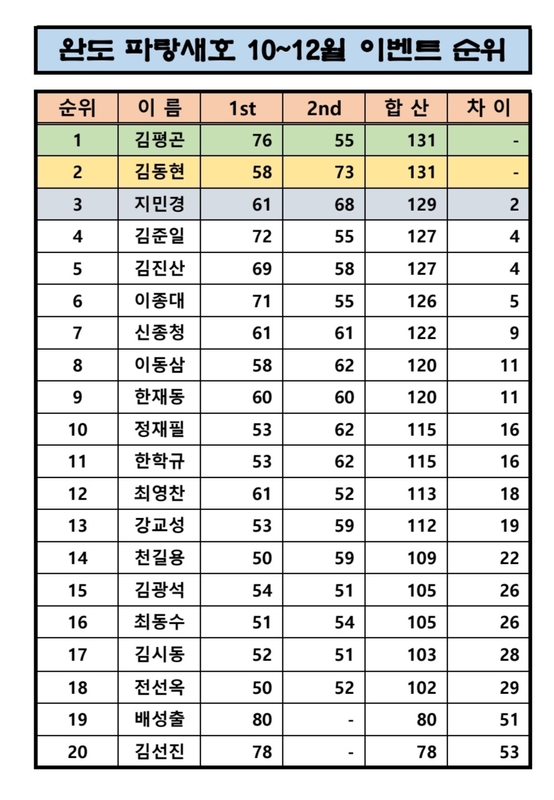 완도 파랑새호 10~12월 이벤트 순위

| 순위 | 이 름 | 1st | 2nd | 합 산 | 차 이 |
|---|---|---|---|---|---|
| 1 | 김평곤 | 76 | 55 | 131 | - |
| 2 | 김동현 | 58 | 73 | 131 | - |
| 3 | 지민경 | 61 | 68 | 129 | 2 |
| 4 | 김준일 | 72 | 55 | 127 | 4 |
| 5 | 김진산 | 69 | 58 | 127 | 4 |
| 6 | 이종대 | 71 | 55 | 126 | 5 |
| 7 | 신종청 | 61 | 61 | 122 | 9 |
| 8 | 이동삼 | 58 | 62 | 120 | 11 |
| 9 | 한재동 | 60 | 60 | 120 | 11 |
| 10 | 정재필 | 53 | 62 | 115 | 16 |
| 11 | 한학규 | 53 | 62 | 115 | 16 |
| 12 | 최영찬 | 61 | 52 | 113 | 18 |
| 13 | 강교성 | 53 | 59 | 112 | 19 |
| 14 | 천길용 | 50 | 59 | 109 | 22 |
| 15 | 김광석 | 54 | 51 | 105 | 26 |
| 16 | 최동수 | 51 | 54 | 105 | 26 |
| 17 | 김시동 | 52 | 51 | 103 | 28 |
| 18 | 전선옥 | 50 | 52 | 102 | 29 |
| 19 | 배성출 | 80 | - | 80 | 51 |
| 20 | 김선진 | 78 | - | 78 | 53 |